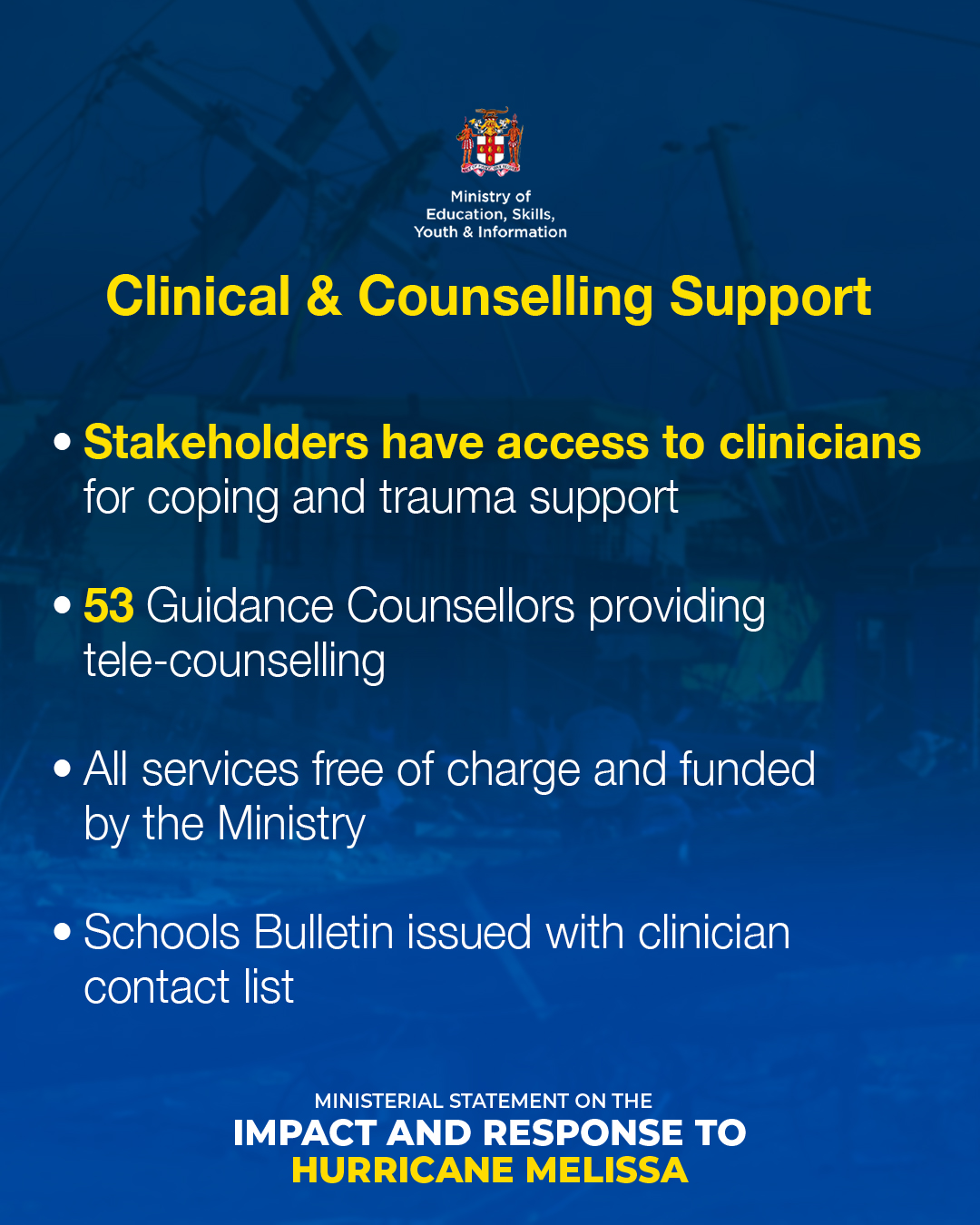 Ministry of Education, Skills, Youth & Information

Clinical & Counselling Support

• Stakeholders have access to clinicians for coping and trauma support

• 53 Guidance Counsellors providing tele-counselling

• All services free of charge and funded by the Ministry

• Schools Bulletin issued with clinician contact list

MINISTERIAL STATEMENT ON THE
IMPACT AND RESPONSE TO
HURRICANE MELISSA